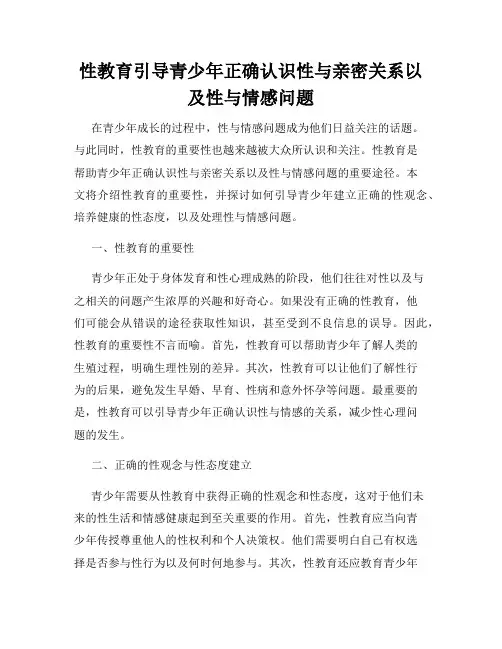 性教育引导青少年正确认识性与亲密关系以及性与情感问题

在青少年成长的过程中，性与情感问题成为他们日益关注的话题。与此同时，性教育的重要性也越来越被大众所认识和关注。性教育是帮助青少年正确认识性与亲密关系以及性与情感问题的重要途径。本文将介绍性教育的重要性，并探讨如何引导青少年建立正确的性观念、培养健康的性态度，以及处理性与情感问题。

一、性教育的重要性

青少年正处于身体发育和性心理成熟的阶段，他们往往对性以及与之相关的问题产生浓厚的兴趣和好奇心。如果没有正确的性教育，他们可能会从错误的途径获取性知识，甚至受到不良信息的误导。因此，性教育的重要性不言而喻。首先，性教育可以帮助青少年了解人类的生殖过程，明确生理性别的差异。其次，性教育可以让他们了解性行为的后果，避免发生早婚、早育、性病和意外怀孕等问题。最重要的是，性教育可以引导青少年正确认识性与情感的关系，减少性心理问题的发生。

二、正确的性观念与性态度建立

青少年需要从性教育中获得正确的性观念和性态度，这对于他们未来的性生活和情感健康起到至关重要的作用。首先，性教育应当向青少年传授尊重他人的性权利和个人决策权。他们需要明白自己有权选择是否参与性行为以及何时何地参与。其次，性教育还应教育青少年